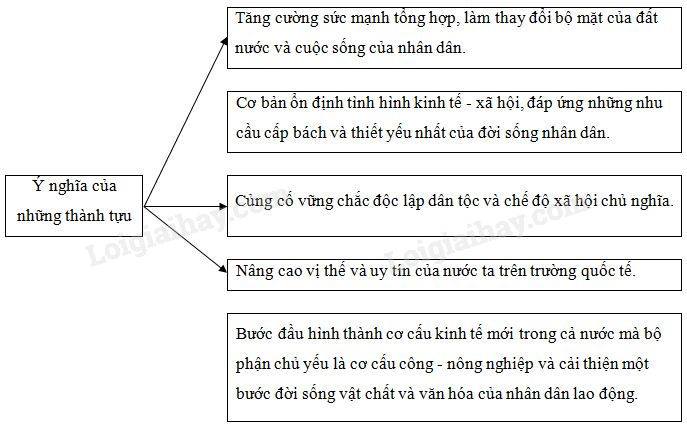 Ý nghĩa của những thành tựu

Tăng cường sức mạnh tổng hợp, làm thay đổi bộ mặt của đất nước và cuộc sống của nhân dân.

Cơ bản ổn định tình hình kinh tế - xã hội, đáp ứng những nhu cầu cấp bách và thiết yếu nhất của đời sống nhân dân.

Củng cố vững chắc độc lập dân tộc và chế độ xã hội chủ nghĩa.

Nâng cao vị thế và uy tín của nước ta trên trường quốc tế.

Bước đầu hình thành cơ cấu kinh tế mới trong cả nước mà bộ phận chủ yếu là cơ cấu công - nông nghiệp và cải thiện một bước đời sống vật chất và văn hóa của nhân dân lao động.

Loigiaihay.com

Loigiaihay.com